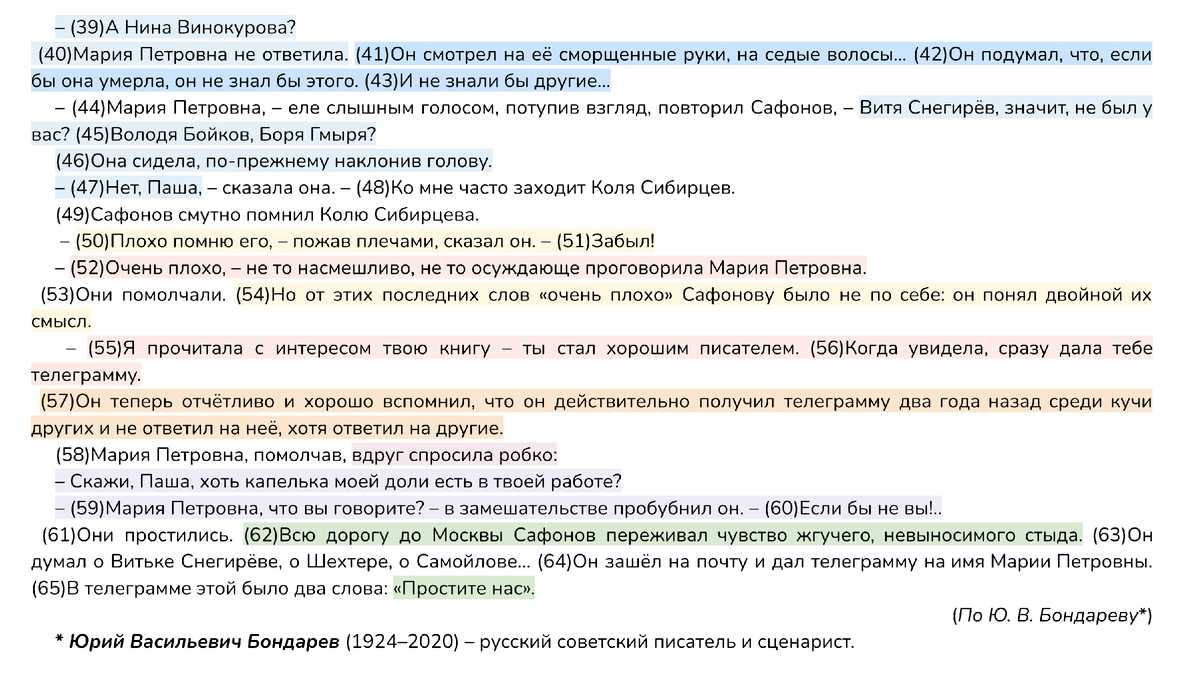 – (39)А Нина Винокурова?

(40)Мария Петровна не ответила. (41)Он смотрел на её сморщенные руки, на седые волосы… (42)Он подумал, что, если бы она умерла, он не знал бы этого. (43)И не знали бы другие…

– (44)Мария Петровна, – еле слышным голосом, потупив взгляд, повторил Сафонов, – Витя Снегирёв, значит, не был у вас? (45)Володя Бойков, Боря Гмыря?

(46)Она сидела, по-прежнему наклонив голову.

– (47)Нет, Паша, – сказала она. – (48)Ко мне часто заходит Коля Сибирцев.

(49)Сафонов смутно помнил Колю Сибирцева.

– (50)Плохо помню его, – пожав плечами, сказал он. – (51)Забыл!

– (52)Очень плохо, – не то насмешливо, не то осуждающе проговорила Мария Петровна.

(53)Они помолчали. (54)Но от этих последних слов «очень плохо» Сафонову было не по себе: он понял двойной их смысл.

– (55)Я прочитала с интересом твою книгу – ты стал хорошим писателем. (56)Когда увидела, сразу дала тебе телеграмму.

(57)Он теперь отчётливо и хорошо вспомнил, что он действительно получил телеграмму два года назад среди кучи других и не ответил на неё, хотя ответил на другие.

(58)Мария Петровна, помолчав, вдруг спросила робко:

– Скажи, Паша, хоть капелька моей доли есть в твоей работе?

– (59)Мария Петровна, что вы говорите? – в замешательстве пробубнил он. – (60)Если бы не вы!..

(61)Они простились. (62)Всю дорогу до Москвы Сафонов переживал чувство жгучего, невыносимого стыда. (63)Он думал о Витьке Снегирёве, о Шехтере, о Самойлове… (64)Он зашёл на почту и дал телеграмму на имя Марии Петровны. (65)В телеграмме этой было два слова: «Простите нас».

(По Ю. В. Бондареву*)

* Юрий Васильевич Бондарев (1924–2020) – русский советский писатель и сценарист.